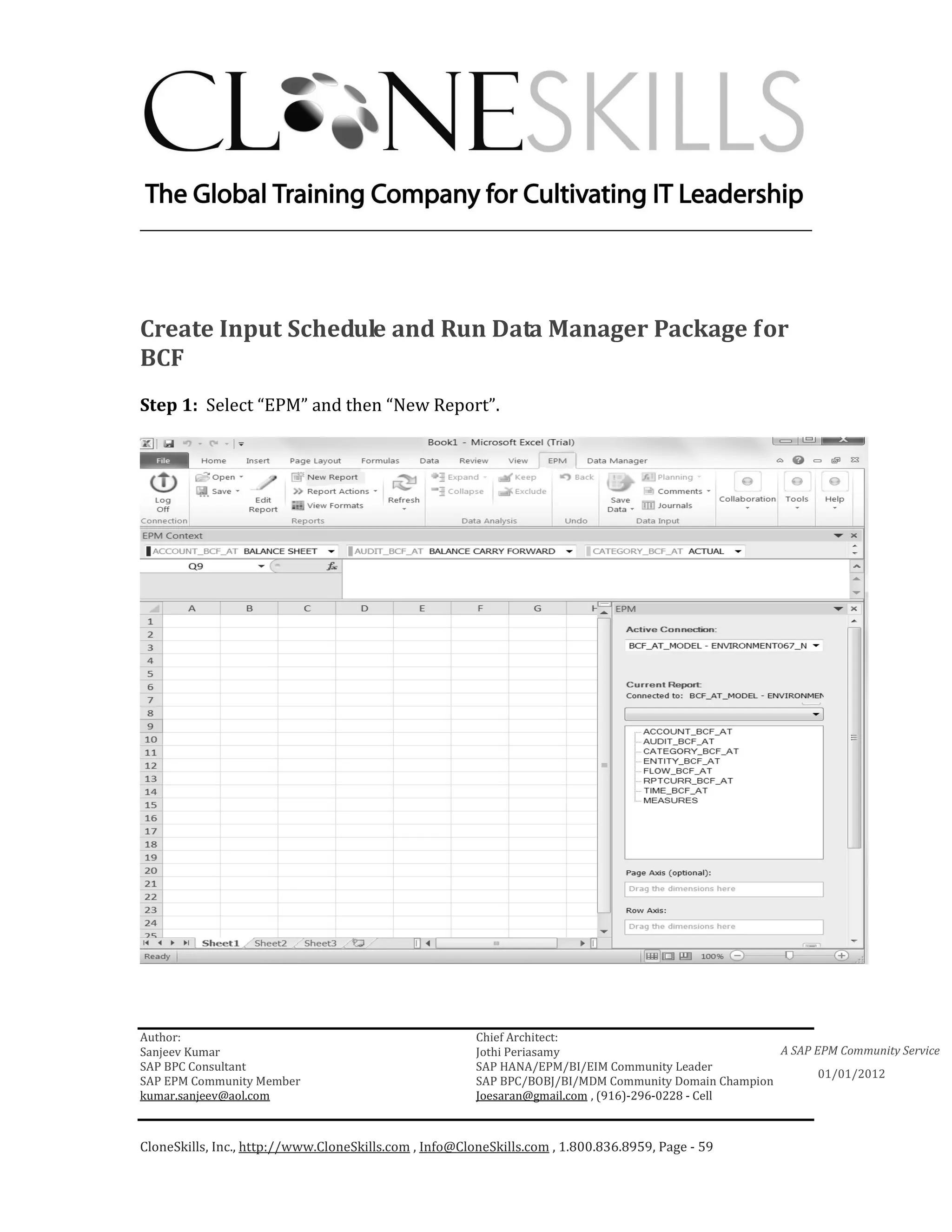 CLONESKILLS

The Global Training Company for Cultivating IT Leadership

Create Input Schedule and Run Data Manager Package for BCF

Step 1: Select “EPM” and then “New Report”.

Book1 - Microsoft Excel (Trial)

File Home Insert Page Layout Formulas Data Review View EPM Data Manager

Log Off
Connection
Open
Save
Edit Report
New Report
Report Actions
View Formats
Reports
Refresh
Expand
Collapse
Keep
Exclude
Data Analysis
Back
Undo
Save Data
Planning
Comments
Journals
Data Input
Collaboration
Tools
Help

EPM Context
ACCOUNT_BCF_AT BALANCE SHEET
AUDIT_BCF_AT BALANCE CARRY FORWARD
CATEGORY_BCF_AT ACTUAL

Q9

A B C D E F G H
1 2 3 4 5 6 7 8 9 10 11 12 13 14 15 16 17 18 19 20 21 22 23 24 25

Sheet1 Sheet2 Sheet3

Ready 100%

EPM
Active Connection:
BCF_AT_MODEL - ENVIRONMENT067_N
Current Report:
Connected to: BCF_AT_MODEL - ENVIRONMEN
ACCOUNT_BCF_AT
AUDIT_BCF_AT
CATEGORY_BCF_AT
ENTITY_BCF_AT
FLOW_BCF_AT
RPTCURR_BCF_AT
TIME_BCF_AT
MEASURES
Page Axis (optional):
Drag the dimensions here
Row Axis:
Drag the dimensions here

Author:
Sanjeev Kumar
SAP BPC Consultant
SAP EPM Community Member
kumar.sanjeev@aol.com

Chief Architect:
Jothi Periasamy
SAP HANA/EPM/BI/EIM Community Leader
SAP BPC/BOBJ/BI/MDM Community Domain Champion
Joesaran@gmail.com , (916)-296-0228 - Cell

A SAP EPM Community Service
01/01/2012

CloneSkills, Inc., http://www.CloneSkills.com , Info@CloneSkills.com , 1.800.836.8959, Page - 59